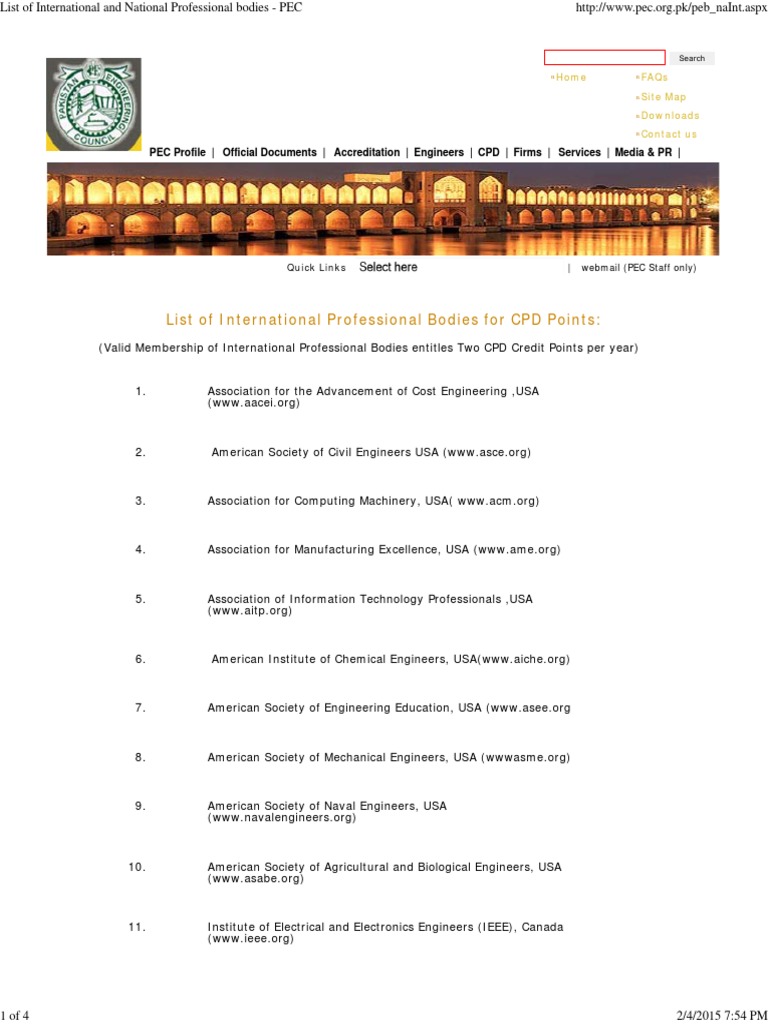 List of International and National Professional bodies - PEC

http://www.pec.org.pk/peb_naInt.aspx

PAKISTAN ENGINEERING COUNCIL

Search

»Home
»FAQs
»Site Map
»Downloads
»Contact us

PEC Profile | Official Documents | Accreditation | Engineers | CPD | Firms | Services | Media & PR |

Quick Links Select here | webmail (PEC Staff only)

List of International Professional Bodies for CPD Points:

(Valid Membership of International Professional Bodies entitles Two CPD Credit Points per year)

1. Association for the Advancement of Cost Engineering ,USA (www.aacei.org)

2. American Society of Civil Engineers USA (www.asce.org)

3. Association for Computing Machinery, USA( www.acm.org)

4. Association for Manufacturing Excellence, USA (www.ame.org)

5. Association of Information Technology Professionals ,USA (www.aitp.org)

6. American Institute of Chemical Engineers, USA(www.aiche.org)

7. American Society of Engineering Education, USA (www.asee.org

8. American Society of Mechanical Engineers, USA (wwwasme.org)

9. American Society of Naval Engineers, USA (www.navalengineers.org)

10. American Society of Agricultural and Biological Engineers, USA (www.asabe.org)

11. Institute of Electrical and Electronics Engineers (IEEE), Canada (www.ieee.org)

1 of 4

2/4/2015 7:54 PM